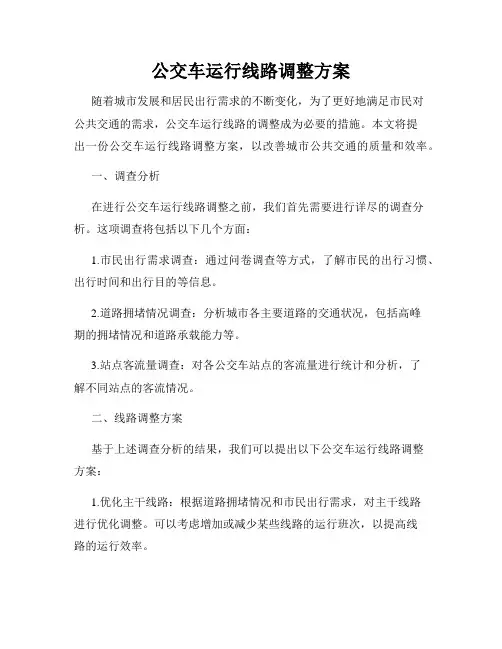 公交车运行线路调整方案

随着城市发展和居民出行需求的不断变化，为了更好地满足市民对公共交通的需求，公交车运行线路的调整成为必要的措施。本文将提出一份公交车运行线路调整方案，以改善城市公共交通的质量和效率。

一、调查分析

在进行公交车运行线路调整之前，我们首先需要进行详尽的调查分析。这项调查将包括以下几个方面：

1.市民出行需求调查：通过问卷调查等方式，了解市民的出行习惯、出行时间和出行目的等信息。

2.道路拥堵情况调查：分析城市各主要道路的交通状况，包括高峰期的拥堵情况和道路承载能力等。

3.站点客流量调查：对各公交车站点的客流量进行统计和分析，了解不同站点的客流情况。

二、线路调整方案

基于上述调查分析的结果，我们可以提出以下公交车运行线路调整方案：

1.优化主干线路：根据道路拥堵情况和市民出行需求，对主干线路进行优化调整。可以考虑增加或减少某些线路的运行班次，以提高线路的运行效率。